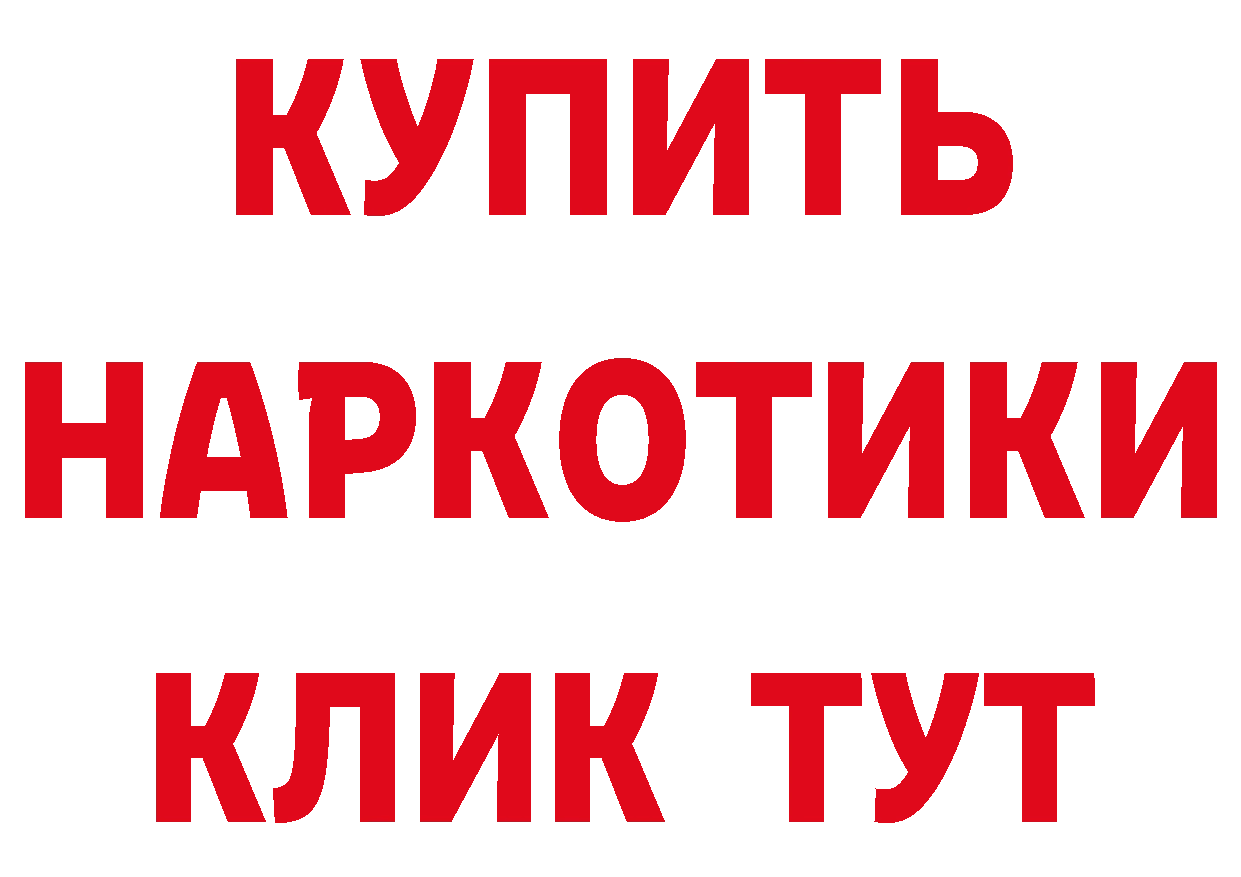 КУПИТЬ
НАРКОТИКИ
КЛИК ТУТ